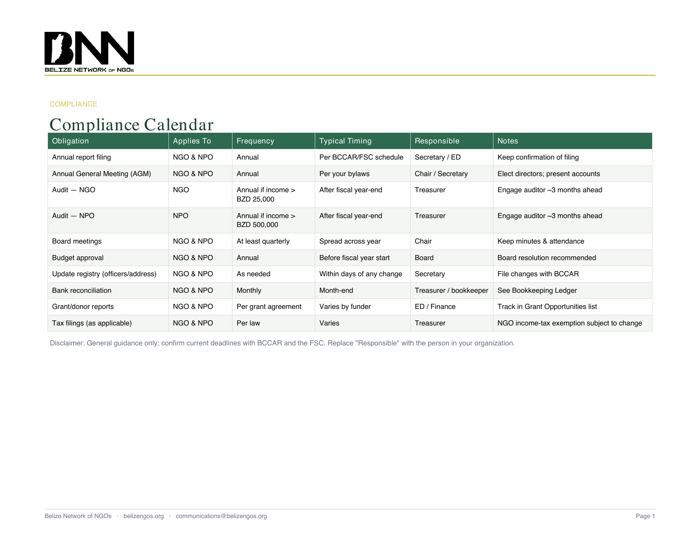 BNN
BELIZE NETWORK OF NGOs

COMPLIANCE

Compliance Calendar

| Obligation | Applies To | Frequency | Typical Timing | Responsible | Notes |
|---|---|---|---|---|---|
| Annual report filing | NGO & NPO | Annual | Per BCCAR/FSC schedule | Secretary / ED | Keep confirmation of filing |
| Annual General Meeting (AGM) | NGO & NPO | Annual | Per your bylaws | Chair / Secretary | Elect directors; present accounts |
| Audit — NGO | NGO | Annual if income > BZD 25,000 | After fiscal year-end | Treasurer | Engage auditor ~3 months ahead |
| Audit — NPO | NPO | Annual if income > BZD 500,000 | After fiscal year-end | Treasurer | Engage auditor ~3 months ahead |
| Board meetings | NGO & NPO | At least quarterly | Spread across year | Chair | Keep minutes & attendance |
| Budget approval | NGO & NPO | Annual | Before fiscal year start | Board | Board resolution recommended |
| Update registry (officers/address) | NGO & NPO | As needed | Within days of any change | Secretary | File changes with BCCAR |
| Bank reconciliation | NGO & NPO | Monthly | Month-end | Treasurer / bookkeeper | See Bookkeeping Ledger |
| Grant/donor reports | NGO & NPO | Per grant agreement | Varies by funder | ED / Finance | Track in Grant Opportunities list |
| Tax filings (as applicable) | NGO & NPO | Per law | Varies | Treasurer | NGO income-tax exemption subject to change |

Disclaimer: General guidance only; confirm current deadlines with BCCAR and the FSC. Replace "Responsible" with the person in your organization.

Belize Network of NGOs · belizengos.org · communications@belizengos.org

Page 1